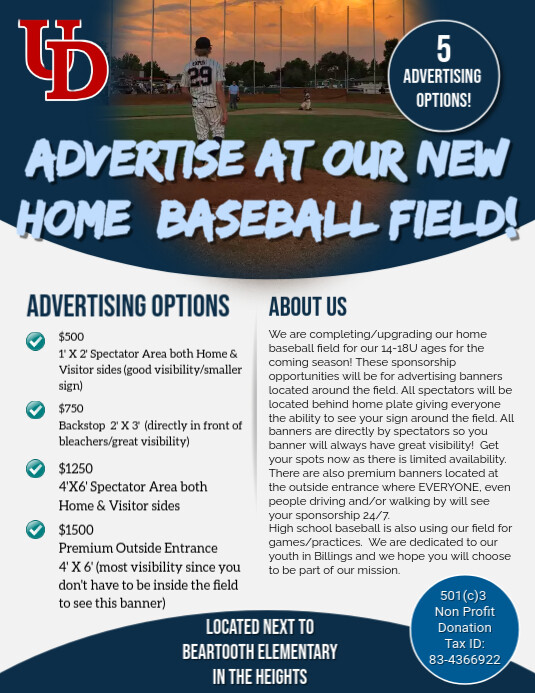 UD

29

5 ADVERTISING OPTIONS!

ADVERTISE AT OUR NEW HOME BASEBALL FIELD!

ADVERTISING OPTIONS

$500
1' X 2' Spectator Area both Home & Visitor sides (good visibility/smaller sign)

$750
Backstop 2' X 3' (directly in front of bleachers/great visibility)

$1250
4'X6' Spectator Area both Home & Visitor sides

$1500
Premium Outside Entrance
4' X 6' (most visibility since you don't have to be inside the field to see this banner)

ABOUT US

We are completing/upgrading our home baseball field for our 14-18U ages for the coming season! These sponsorship opportunities will be for advertising banners located around the field. All spectators will be located behind home plate giving everyone the ability to see your sign around the field. All banners are directly by spectators so you banner will always have great visibility! Get your spots now as there is limited availability. There are also premium banners located at the outside entrance where EVERYONE, even people driving and/or walking by will see your sponsorship 24/7.
High school baseball is also using our field for games/practices. We are dedicated to our youth in Billings and we hope you will choose to be part of our mission.

LOCATED NEXT TO BEARTOOTH ELEMENTARY IN THE HEIGHTS

501(c)3 Non Profit Donation Tax ID: 83-4366922